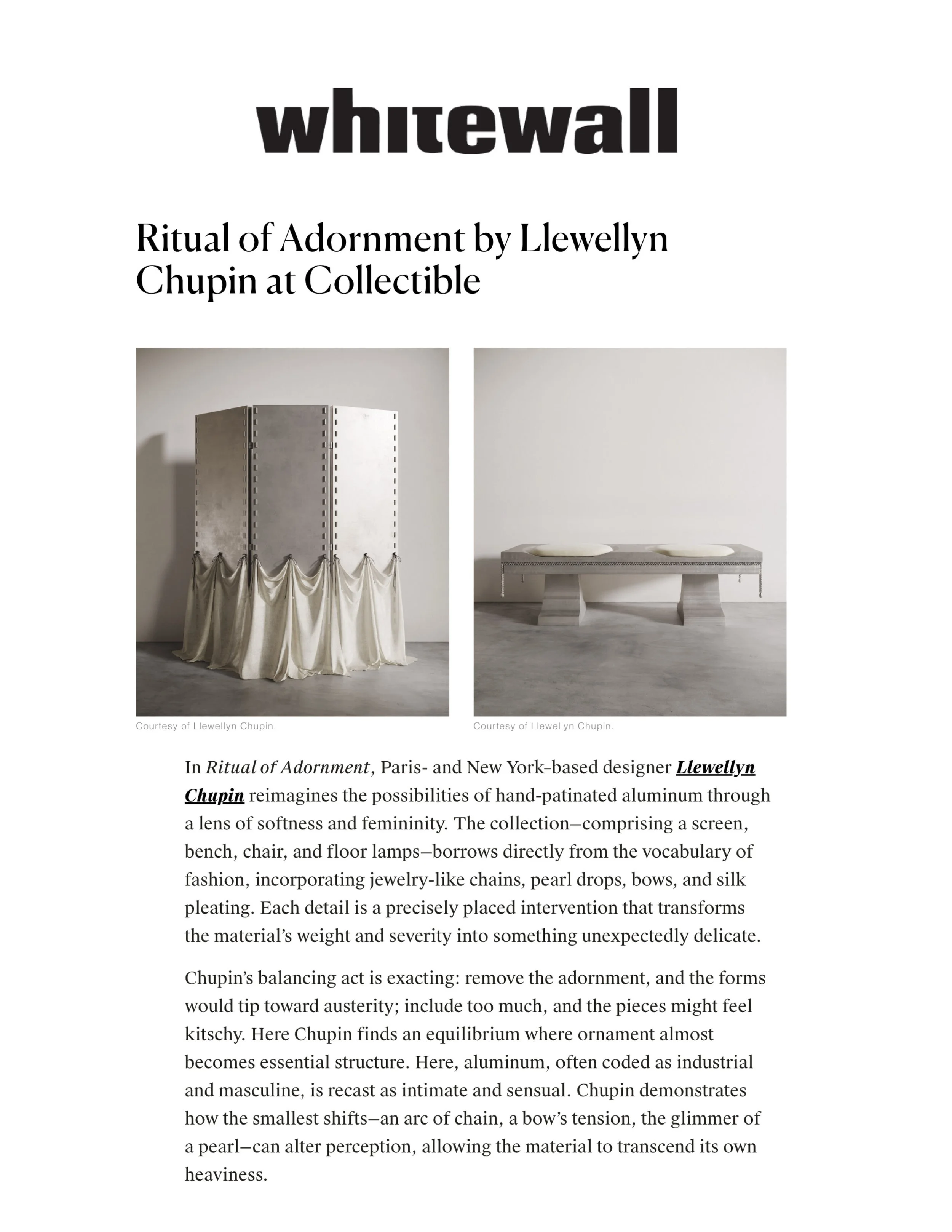 whitewall

Ritual of Adornment by Llewellyn Chupin at Collectible

Courtesy of Llewellyn Chupin.

Courtesy of Llewellyn Chupin.

In Ritual of Adornment, Paris- and New York–based designer Llewellyn Chupin reimagines the possibilities of hand-patinated aluminum through a lens of softness and femininity. The collection—comprising a screen, bench, chair, and floor lamps—borrows directly from the vocabulary of fashion, incorporating jewelry-like chains, pearl drops, bows, and silk pleating. Each detail is a precisely placed intervention that transforms the material's weight and severity into something unexpectedly delicate.

Chupin's balancing act is exacting: remove the adornment, and the forms would tip toward austerity; include too much, and the pieces might feel kitschy. Here Chupin finds an equilibrium where ornament almost becomes essential structure. Here, aluminum, often coded as industrial and masculine, is recast as intimate and sensual. Chupin demonstrates how the smallest shifts—an arc of chain, a bow's tension, the glimmer of a pearl—can alter perception, allowing the material to transcend its own heaviness.